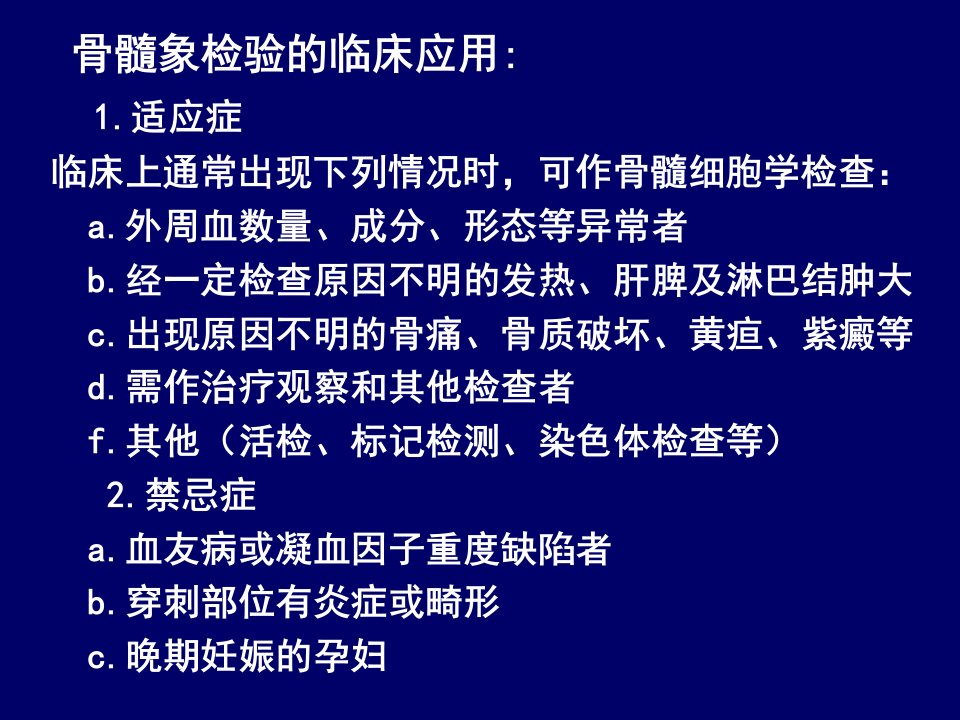 骨髓象检验的临床应用:

1.适应症

临床上通常出现下列情况时，可作骨髓细胞学检查：

a.外周血数量、成分、形态等异常者

b.经一定检查原因不明的发热、肝脾及淋巴结肿大

c.出现原因不明的骨痛、骨质破坏、黄疸、紫癜等

d.需作治疗观察和其他检查者

f.其他（活检、标记检测、染色体检查等）

2.禁忌症

a.血友病或凝血因子重度缺陷者

b.穿刺部位有炎症或畸形

c.晚期妊娠的孕妇